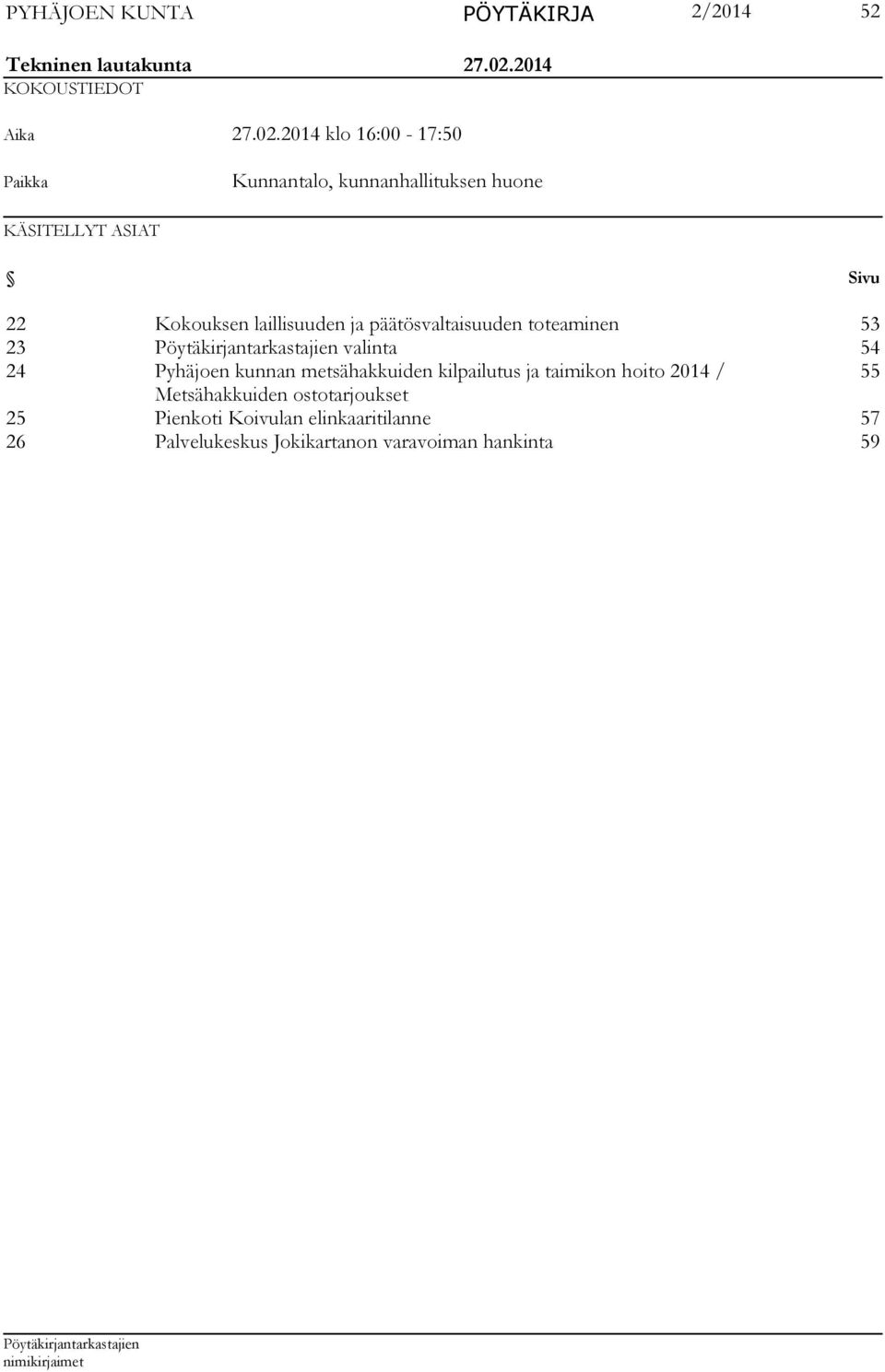 PYHÄJOEN KUNTA PÖYTÄKIRJA 2/2014 52

Tekninen lautakunta 27.02.2014

KOKOUSTIEDOT

Aika 27.02.2014 klo 16:00 - 17:50

Paikka Kunnantalo, kunnanhallituksen huone

KÄSITELLYT ASIAT

| § | | Sivu |
|---|---|---|
| 22 | Kokouksen laillisuuden ja päätösvaltaisuuden toteaminen | 53 |
| 23 | Pöytäkirjantarkastajien valinta | 54 |
| 24 | Pyhäjoen kunnan metsähakkuiden kilpailutus ja taimikon hoito 2014 / Metsähakkuiden ostotarjoukset | 55 |
| 25 | Pienkoti Koivulan elinkaaritilanne | 57 |
| 26 | Palvelukeskus Jokikartanon varavoiman hankinta | 59 |

Pöytäkirjantarkastajien nimikirjaimet